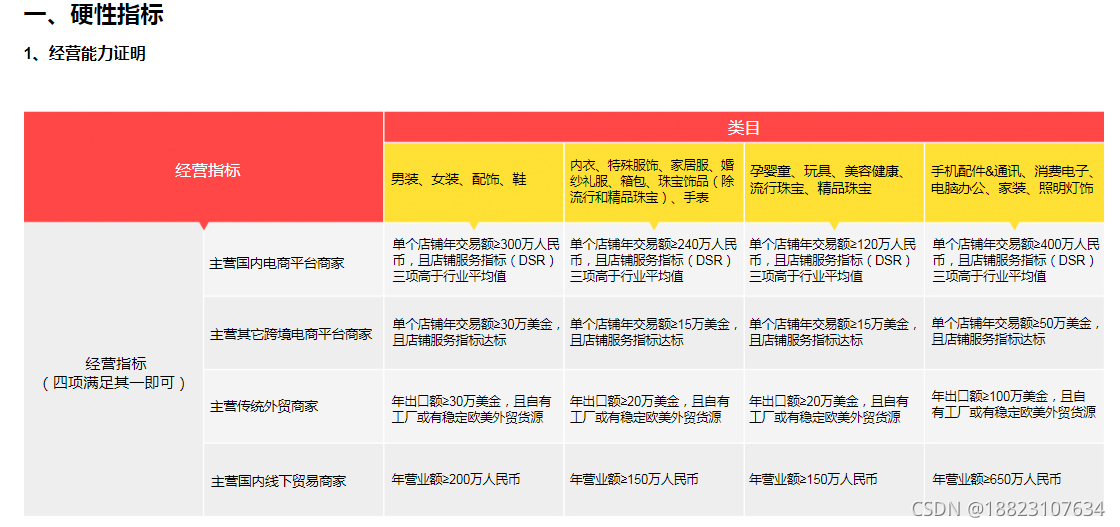 一、硬性指标

1、经营能力证明

| 经营指标 | | 类目 | | | |
|---|---|---|---|---|---|
| | | 男装、女装、配饰、鞋 | 内衣、特殊服饰、家居服、婚纱礼服、箱包、珠宝饰品（除流行和精品珠宝）、手表 | 孕婴童、玩具、美容健康、流行珠宝、精品珠宝 | 手机配件&通讯、消费电子、电脑办公、家装、照明灯饰 |
| 经营指标（四项满足其一即可） | 主营国内电商平台商家 | 单个店铺年交易额≥300万人民币，且店铺服务指标（DSR）三项高于行业平均值 | 单个店铺年交易额≥240万人民币，且店铺服务指标（DSR）三项高于行业平均值 | 单个店铺年交易额≥120万人民币，且店铺服务指标（DSR）三项高于行业平均值 | 单个店铺年交易额≥400万人民币，且店铺服务指标（DSR）三项高于行业平均值 |
| | 主营其它跨境电商平台商家 | 单个店铺年交易额≥30万美金，且店铺服务指标达标 | 单个店铺年交易额≥15万美金，且店铺服务指标达标 | 单个店铺年交易额≥15万美金，且店铺服务指标达标 | 单个店铺年交易额≥50万美金，且店铺服务指标达标 |
| | 主营传统外贸商家 | 年出口额≥30万美金，且自有工厂或有稳定欧美外贸货源 | 年出口额≥20万美金，且自有工厂或有稳定欧美外贸货源 | 年出口额≥20万美金，且自有工厂或有稳定欧美外贸货源 | 年出口额≥100万美金，且自有工厂或有稳定欧美外贸货源 |
| | 主营国内线下贸易商家 | 年营业额≥200万人民币 | 年营业额≥150万人民币 | 年营业额≥150万人民币 | 年营业额≥650万人民币 |

CSDN @18823107634